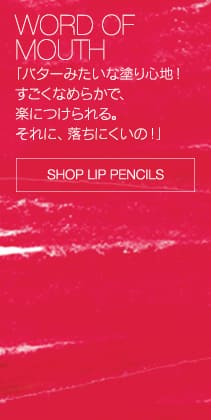 WORD OF MOUTH

「バターみたいな塗り心地！
すごくなめらかで、
楽につけられる。
それに、落ちにくいの！」

SHOP LIP PENCILS